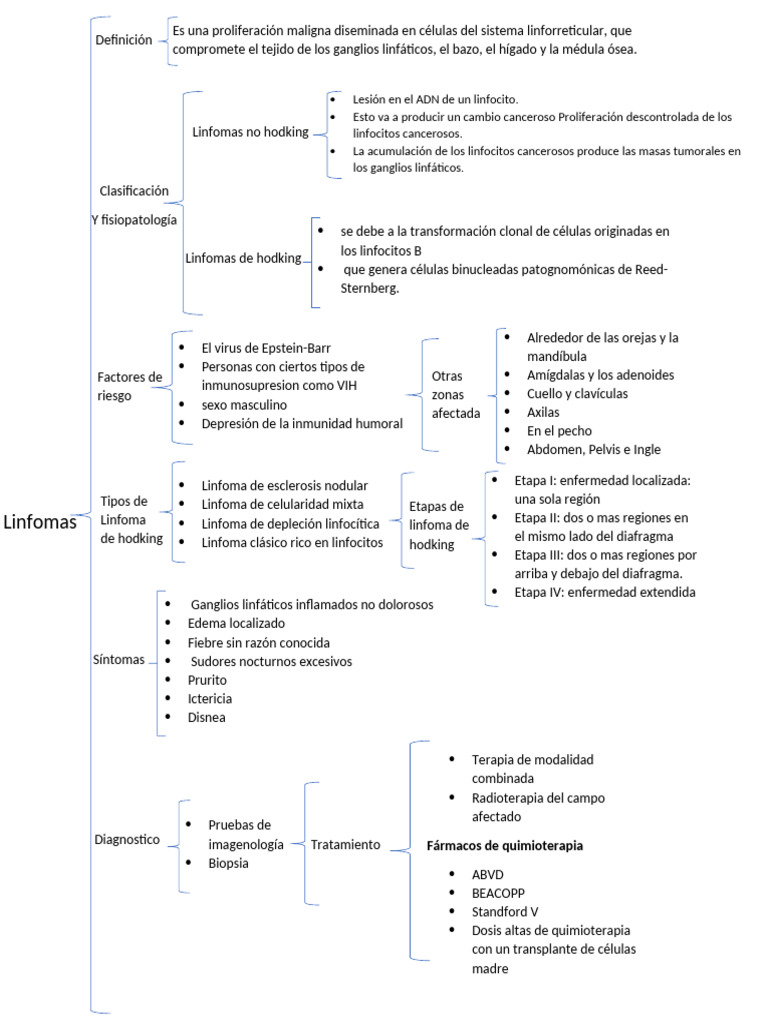 Linfomas

Definición

Es una proliferación maligna diseminada en células del sistema linforreticular, que compromete el tejido de los ganglios linfáticos, el bazo, el hígado y la médula ósea.

Clasificación Y fisiopatología

Linfomas no hodking

- Lesión en el ADN de un linfocito.
- Esto va a producir un cambio canceroso Proliferación descontrolada de los linfocitos cancerosos.
- La acumulación de los linfocitos cancerosos produce las masas tumorales en los ganglios linfáticos.

Linfomas de hodking

- se debe a la transformación clonal de células originadas en los linfocitos B
- que genera células binucleadas patognomónicas de Reed-Sternberg.

Factores de riesgo

- El virus de Epstein-Barr
- Personas con ciertos tipos de inmunosupresion como VIH
- sexo masculino
- Depresión de la inmunidad humoral

Otras zonas afectada

- Alrededor de las orejas y la mandíbula
- Amígdalas y los adenoides
- Cuello y clavículas
- Axilas
- En el pecho
- Abdomen, Pelvis e Ingle

Tipos de Linfoma de hodking

- Linfoma de esclerosis nodular
- Linfoma de celularidad mixta
- Linfoma de depleción linfocítica
- Linfoma clásico rico en linfocitos

Etapas de linfoma de hodking

- Etapa I: enfermedad localizada: una sola región
- Etapa II: dos o mas regiones en el mismo lado del diafragma
- Etapa III: dos o mas regiones por arriba y debajo del diafragma.
- Etapa IV: enfermedad extendida

Síntomas

- Ganglios linfáticos inflamados no dolorosos
- Edema localizado
- Fiebre sin razón conocida
- Sudores nocturnos excesivos
- Prurito
- Ictericia
- Disnea

Diagnostico

- Pruebas de imagenología
- Biopsia

Tratamiento

- Terapia de modalidad combinada
- Radioterapia del campo afectado

Fármacos de quimioterapia

- ABVD
- BEACOPP
- Standford V
- Dosis altas de quimioterapia con un transplante de células madre